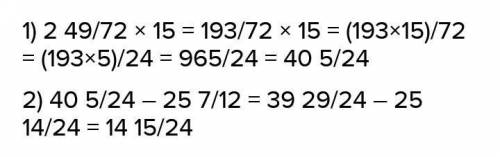 1) 2 49/72 × 15 = 193/72 × 15 = (193×15)/72 = (193×5)/24 = 965/24 = 40 5/24

2) 40 5/24 – 25 7/12 = 39 29/24 – 25 14/24 = 14 15/24